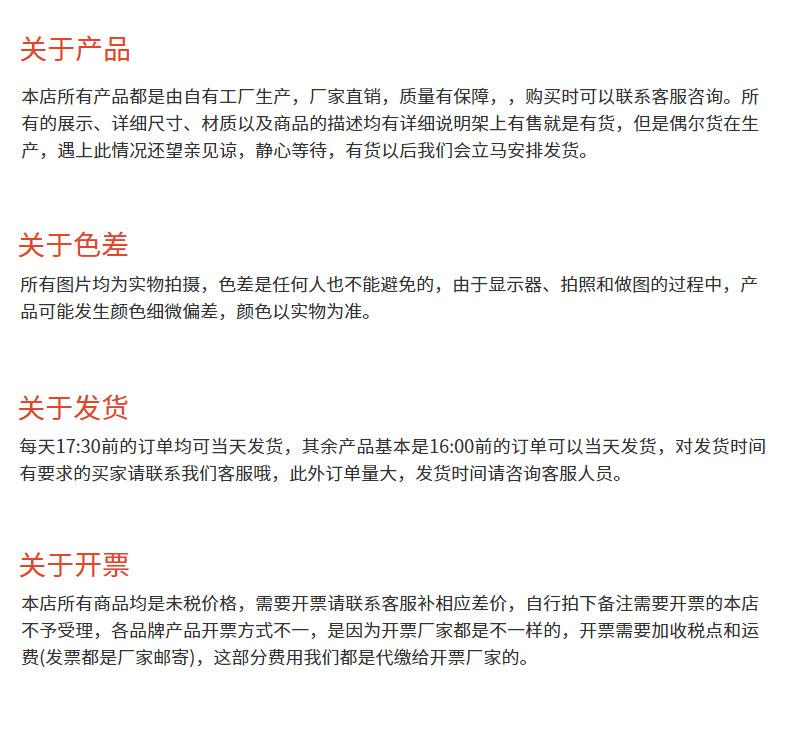 关于产品

本店所有产品都是由自有工厂生产，厂家直销，质量有保障，，购买时可以联系客服咨询。所有的展示、详细尺寸、材质以及商品的描述均有详细说明架上有售就是有货，但是偶尔货在生产，遇上此情况还望亲见谅，静心等待，有货以后我们会立马安排发货。

关于色差

所有图片均为实物拍摄，色差是任何人也不能避免的，由于显示器、拍照和做图的过程中，产品可能发生颜色细微偏差，颜色以实物为准。

关于发货

每天17:30前的订单均可当天发货，其余产品基本是16:00前的订单可以当天发货，对发货时间有要求的买家请联系我们客服哦，此外订单量大，发货时间请咨询客服人员。

关于开票

本店所有商品均是未税价格，需要开票请联系客服补相应差价，自行拍下备注需要开票的本店不予受理，各品牌产品开票方式不一，是因为开票厂家都是不一样的，开票需要加收税点和运费(发票都是厂家邮寄)，这部分费用我们都是代缴给开票厂家的。